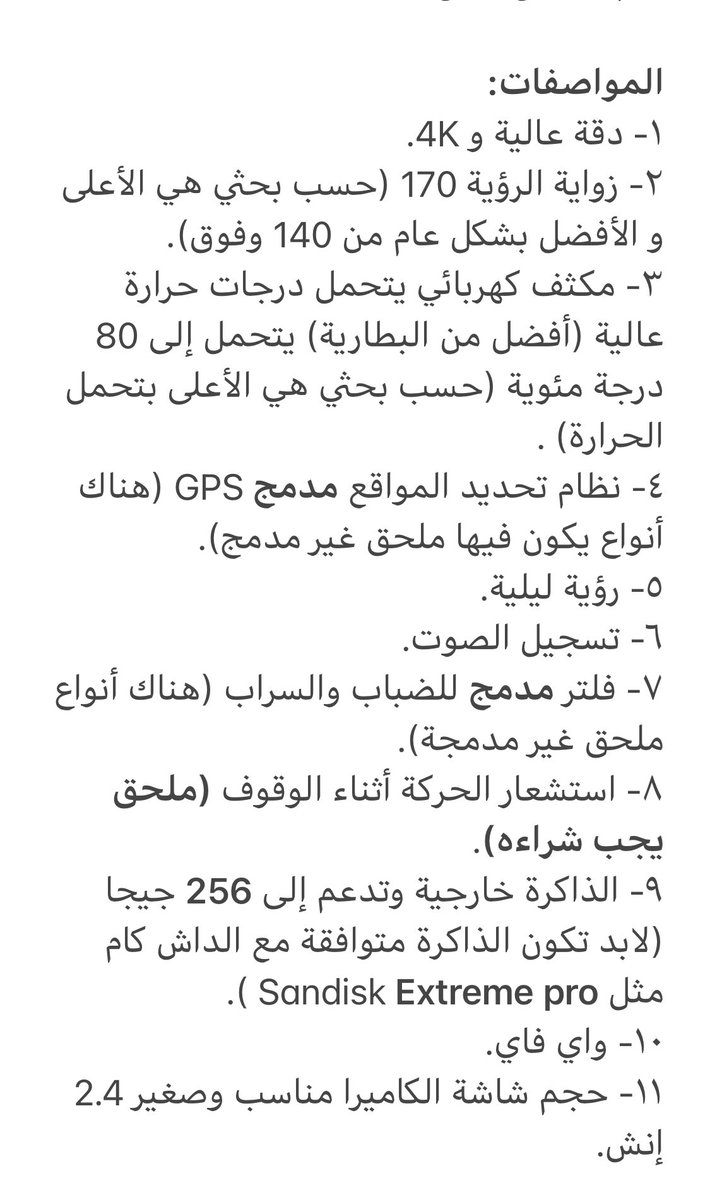 المواصفات:
١- دقة عالية و 4K.
٢- زواية الرؤية 170 (حسب بحثي هي الأعلى و الأفضل بشكل عام من 140 وفوق).
٣- مكثف كهربائي يتحمل درجات حرارة عالية (أفضل من البطارية) يتحمل إلى 80 درجة مئوية (حسب بحثي هي الأعلى بتحمل الحرارة) .
٤- نظام تحديد المواقع مدمج GPS (هناك أنواع يكون فيها ملحق غير مدمج).
٥- رؤية ليلية.
٦- تسجيل الصوت.
٧- فلتر مدمج للضباب والسراب (هناك أنواع ملحق غير مدمجة).
٨- استشعار الحركة أثناء الوقوف (ملحق يجب شراءه).
٩- الذاكرة خارجية وتدعم إلى 256 جيجا (لابد تكون الذاكرة متوافقة مع الداش كام مثل Sandisk Extreme pro ).
١٠- واي فاي.
١١- حجم شاشة الكاميرا مناسب وصغير 2.4 إنش.